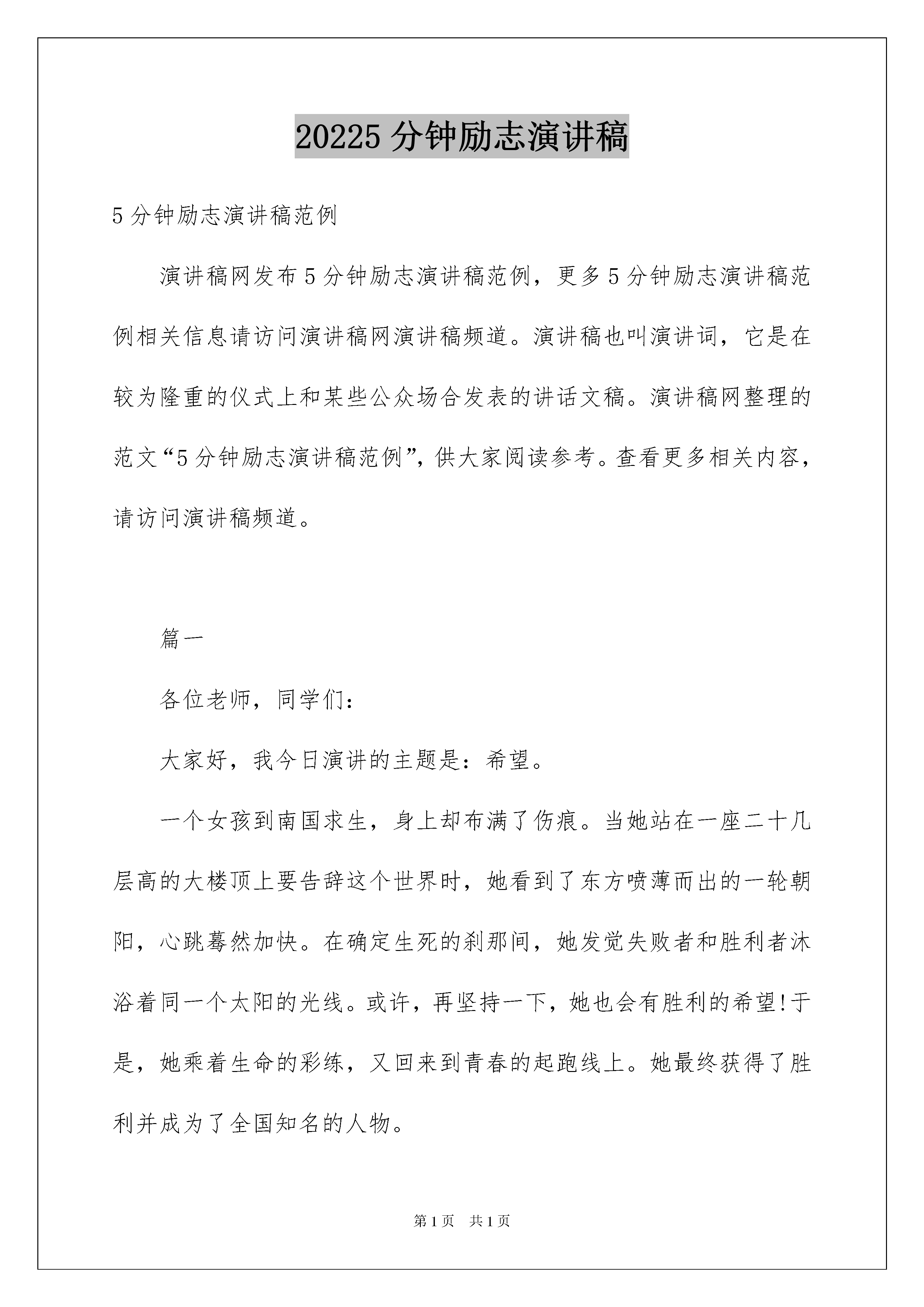 20225 分钟励志演讲稿

5 分钟励志演讲稿范例

演讲稿网发布 5 分钟励志演讲稿范例，更多 5 分钟励志演讲稿范例相关信息请访问演讲稿网演讲稿频道。演讲稿也叫演讲词，它是在较为隆重的仪式上和某些公众场合发表的讲话文稿。演讲稿网整理的范文“5 分钟励志演讲稿范例”，供大家阅读参考。查看更多相关内容，请访问演讲稿频道。

篇一

各位老师，同学们：

大家好，我今日演讲的主题是：希望。

一个女孩到南国求生，身上却布满了伤痕。当她站在一座二十几层高的大楼顶上要告辞这个世界时，她看到了东方喷薄而出的一轮朝阳，心跳蓦然加快。在确定生死的刹那间，她发觉失败者和胜利者沐浴着同一个太阳的光线。或许，再坚持一下，她也会有胜利的希望!于是，她乘着生命的彩练，又回来到青春的起跑线上。她最终获得了胜利并成为了全国知名的人物。

第 1 页　共 1 页